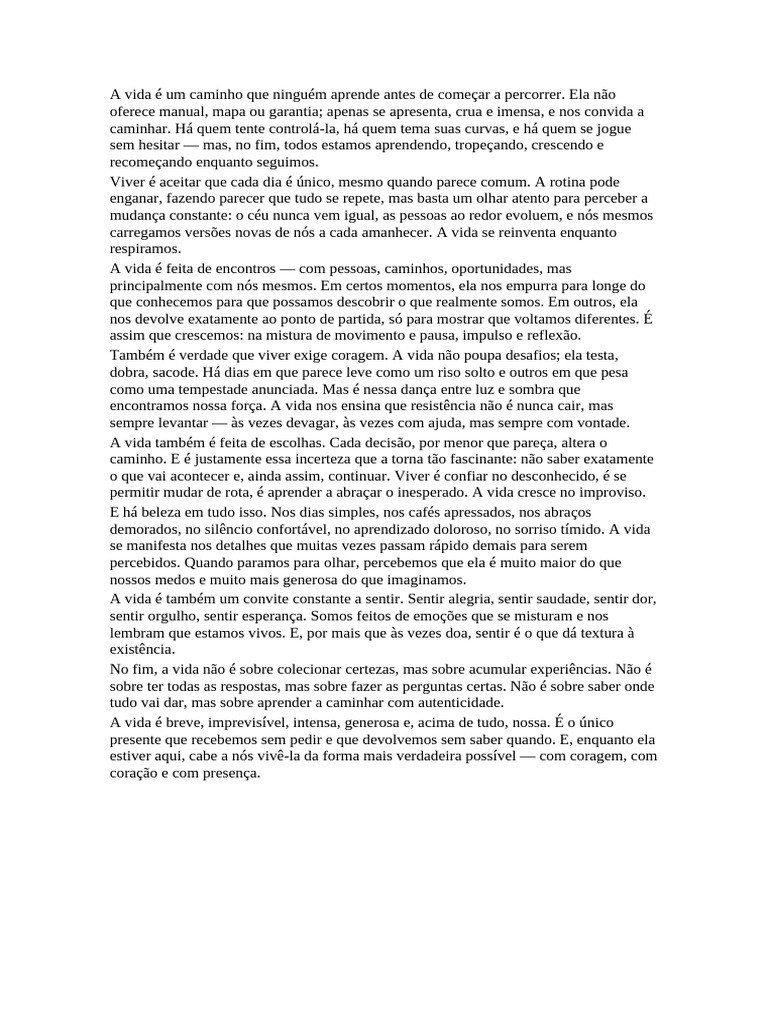 A vida é um caminho que ninguém aprende antes de começar a percorrer. Ela não oferece manual, mapa ou garantia; apenas se apresenta, crua e imensa, e nos convida a caminhar. Há quem tente controlá-la, há quem tema suas curvas, e há quem se jogue sem hesitar — mas, no fim, todos estamos aprendendo, tropeçando, crescendo e recomeçando enquanto seguimos.

Viver é aceitar que cada dia é único, mesmo quando parece comum. A rotina pode enganar, fazendo parecer que tudo se repete, mas basta um olhar atento para perceber a mudança constante: o céu nunca vem igual, as pessoas ao redor evoluem, e nós mesmos carregamos versões novas de nós a cada amanhecer. A vida se reinventa enquanto respiramos.

A vida é feita de encontros — com pessoas, caminhos, oportunidades, mas principalmente com nós mesmos. Em certos momentos, ela nos empurra para longe do que conhecemos para que possamos descobrir o que realmente somos. Em outros, ela nos devolve exatamente ao ponto de partida, só para mostrar que voltamos diferentes. É assim que crescemos: na mistura de movimento e pausa, impulso e reflexão.

Também é verdade que viver exige coragem. A vida não poupa desafios; ela testa, dobra, sacode. Há dias em que parece leve como um riso solto e outros em que pesa como uma tempestade anunciada. Mas é nessa dança entre luz e sombra que encontramos nossa força. A vida nos ensina que resistência não é nunca cair, mas sempre levantar — às vezes devagar, às vezes com ajuda, mas sempre com vontade.

A vida também é feita de escolhas. Cada decisão, por menor que pareça, altera o caminho. E é justamente essa incerteza que a torna tão fascinante: não saber exatamente o que vai acontecer e, ainda assim, continuar. Viver é confiar no desconhecido, é se permitir mudar de rota, é aprender a abraçar o inesperado. A vida cresce no improviso.

E há beleza em tudo isso. Nos dias simples, nos cafés apressados, nos abraços demorados, no silêncio confortável, no aprendizado doloroso, no sorriso tímido. A vida se manifesta nos detalhes que muitas vezes passam rápido demais para serem percebidos. Quando paramos para olhar, percebemos que ela é muito maior do que nossos medos e muito mais generosa do que imaginamos.

A vida é também um convite constante a sentir. Sentir alegria, sentir saudade, sentir dor, sentir orgulho, sentir esperança. Somos feitos de emoções que se misturam e nos lembram que estamos vivos. E, por mais que às vezes doa, sentir é o que dá textura à existência.

No fim, a vida não é sobre colecionar certezas, mas sobre acumular experiências. Não é sobre ter todas as respostas, mas sobre fazer as perguntas certas. Não é sobre saber onde tudo vai dar, mas sobre aprender a caminhar com autenticidade.

A vida é breve, imprevisível, intensa, generosa e, acima de tudo, nossa. É o único presente que recebemos sem pedir e que devolvemos sem saber quando. E, enquanto ela estiver aqui, cabe a nós vivê-la da forma mais verdadeira possível — com coragem, com coração e com presença.